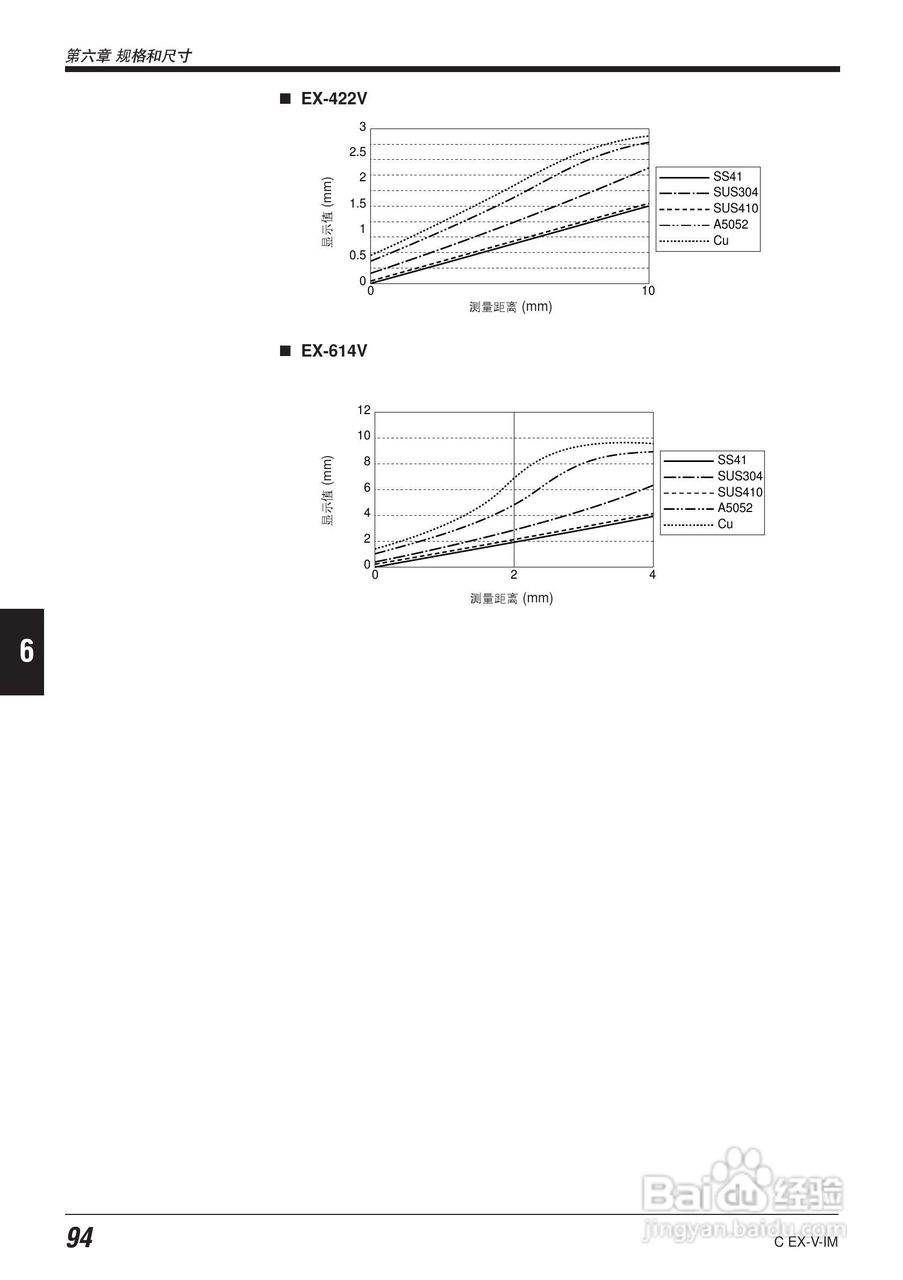 第六章 规格和尺寸

■ EX-422V

3
2.5
2
1.5
1
0.5
0
显示值 (mm)
0
10
测量距离 (mm)

SS41
SUS304
SUS410
A5052
Cu

■ EX-614V

12
10
8
6
4
2
0
显示值 (mm)
0
2
4
测量距离 (mm)

SS41
SUS304
SUS410
A5052
Cu

6

94

Baidu 经验
jingyan.baidu.com

C EX-V-IM